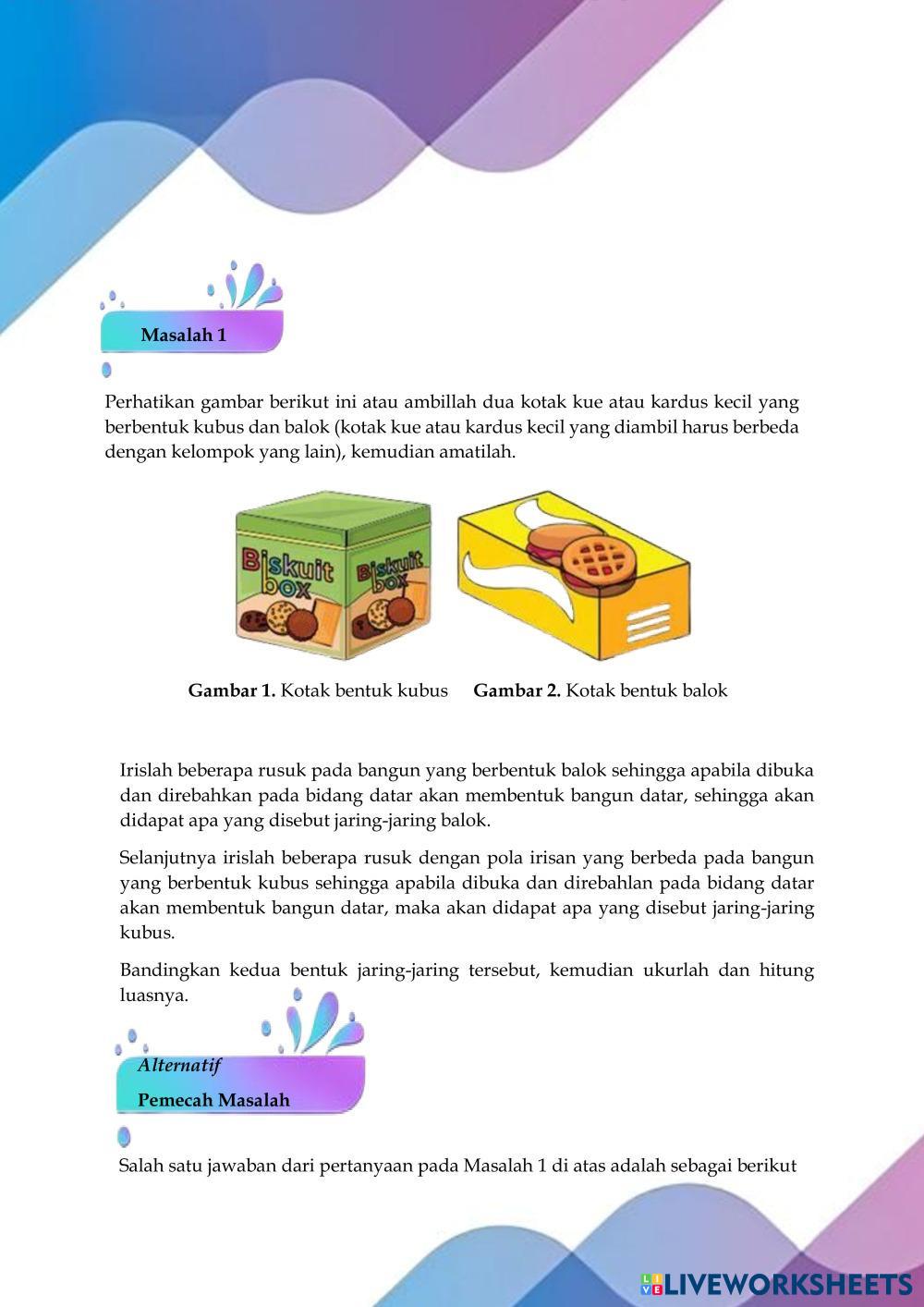 Masalah 1

Perhatikan gambar berikut ini atau ambillah dua kotak kue atau kardus kecil yang berbentuk kubus dan balok (kotak kue atau kardus kecil yang diambil harus berbeda dengan kelompok yang lain), kemudian amatilah.

Biskuit box

Biskuit box

Gambar 1. Kotak bentuk kubus

Gambar 2. Kotak bentuk balok

Irislah beberapa rusuk pada bangun yang berbentuk balok sehingga apabila dibuka dan direbahkan pada bidang datar akan membentuk bangun datar, sehingga akan didapat apa yang disebut jaring-jaring balok.

Selanjutnya irislah beberapa rusuk dengan pola irisan yang berbeda pada bangun yang berbentuk kubus sehingga apabila dibuka dan direbahlan pada bidang datar akan membentuk bangun datar, maka akan didapat apa yang disebut jaring-jaring kubus.

Bandingkan kedua bentuk jaring-jaring tersebut, kemudian ukurlah dan hitung luasnya.

Alternatif
Pemecah Masalah

Salah satu jawaban dari pertanyaan pada Masalah 1 di atas adalah sebagai berikut

LIVEWORKSHEETS